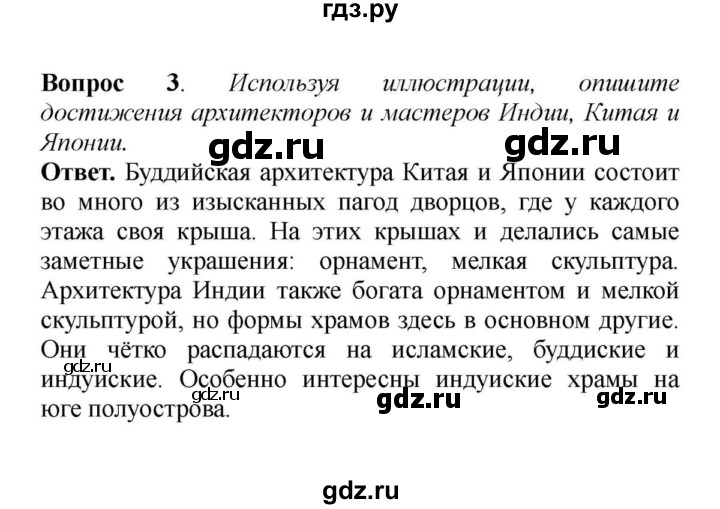 гдз.ру

**Вопрос 3**. *Используя иллюстрации, опишите достижения архитекторов и мастеров Индии, Китая и Японии.*

gdz.ru gdz.ru

**Ответ.** Буддийская архитектура Китая и Японии состоит во много из изысканных пагод дворцов, где у каждого этажа своя крыша. На этих крышах и делались самые заметные украшения: орнамент, мелкая скульптура. Архитектура Индии также богата орнаментом и мелкой скульптурой, но формы храмов здесь в основном другие. Они чётко распадаются на исламские, буддиские и индуиские. Особенно интересны индуиские храмы на юге полуострова.

gdz.ru gdz.ru gdz.ru gdz.ru

gdz.ru